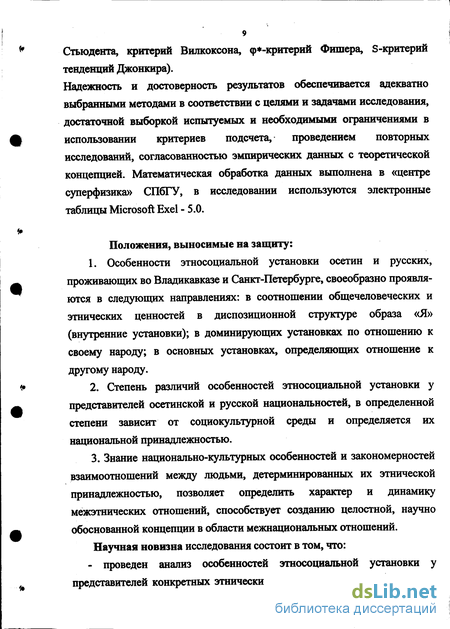 9

Стьюдента, критерий Вилкоксона, φ*-критерий Фишера, S-критерий тенденций Джонкира).

Надежность и достоверность результатов обеспечивается адекватно выбранными методами в соответствии с целями и задачами исследования, достаточной выборкой испытуемых и необходимыми ограничениями в использовании критериев подсчета, проведением повторных исследований, согласованностью эмпирических данных с теоретической концепцией. Математическая обработка данных выполнена в «центре суперфизика» СПбГУ, в исследовании используются электронные таблицы Microsoft Exel - 5.0.

Положения, выносимые на защиту:

1. Особенности этносоциальной установки осетин и русских, проживающих во Владикавказе и Санкт-Петербурге, своеобразно проявляются в следующих направлениях: в соотношении общечеловеческих и этнических ценностей в диспозиционной структуре образа «Я» (внутренние установки); в доминирующих установках по отношению к своему народу; в основных установках, определяющих отношение к другому народу.

2. Степень различий особенностей этносоциальной установки у представителей осетинской и русской национальностей, в определенной степени зависит от социокультурной среды и определяется их национальной принадлежностью.

3. Знание национально-культурных особенностей и закономерностей взаимоотношений между людьми, детерминированных их этнической принадлежностью, позволяет определить характер и динамику межэтнических отношений, способствует созданию целостной, научно обоснованной концепции в области межнациональных отношений.

Научная новизна исследования состоит в том, что:

- проведен анализ особенностей этносоциальной установки у представителей конкретных этнически

dsLib.net
библиотека диссертаций